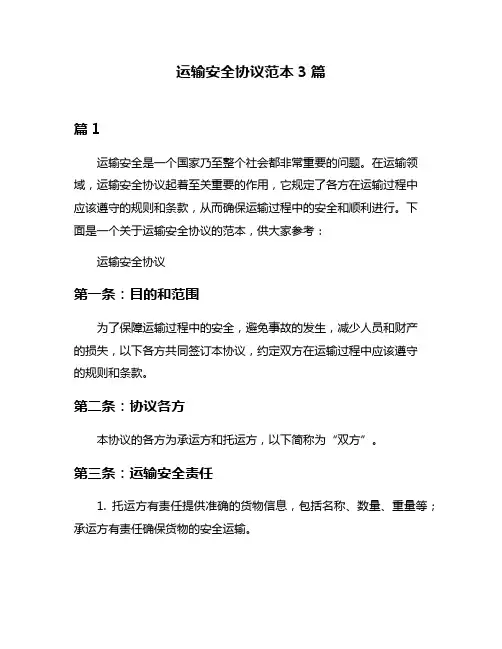 运输安全协议范本 3 篇

篇 1

运输安全是一个国家乃至整个社会都非常重要的问题。在运输领域，运输安全协议起着至关重要的作用，它规定了各方在运输过程中应该遵守的规则和条款，从而确保运输过程中的安全和顺利进行。下面是一个关于运输安全协议的范本，供大家参考：

运输安全协议

第一条：目的和范围

为了保障运输过程中的安全，避免事故的发生，减少人员和财产的损失，以下各方共同签订本协议，约定双方在运输过程中应该遵守的规则和条款。

第二条：协议各方

本协议的各方为承运方和托运方，以下简称为“双方”。

第三条：运输安全责任

1. 托运方有责任提供准确的货物信息，包括名称、数量、重量等；承运方有责任确保货物的安全运输。